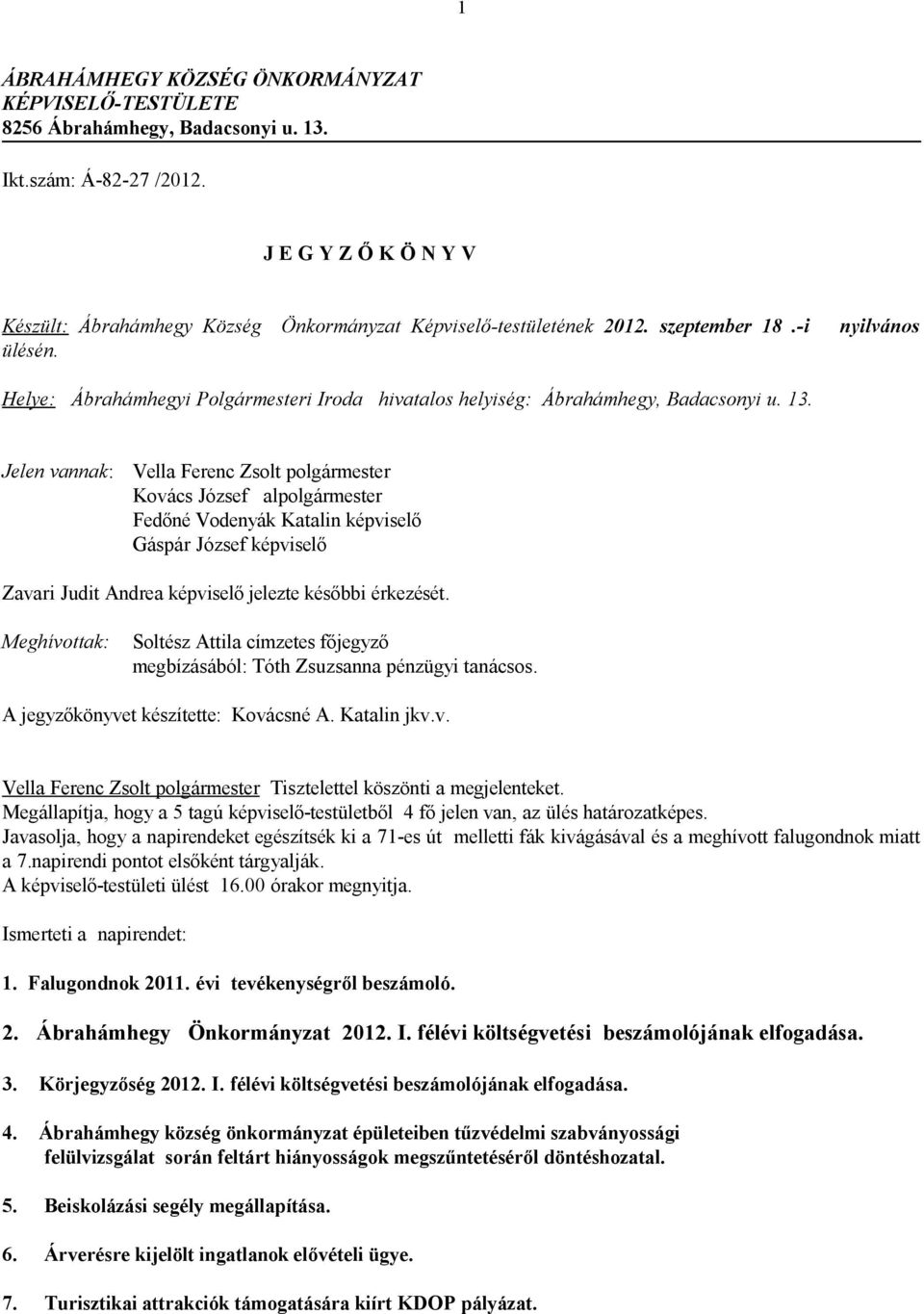 1

ÁBRAHÁMHEGY KÖZSÉG ÖNKORMÁNYZAT
KÉPVISELŐ-TESTÜLETE
8256 Ábrahámhegy, Badacsonyi u. 13.

Ikt.szám: Á-82-27 /2012.

J E G Y Z Ő K Ö N Y V

Készült: Ábrahámhegy Község Önkormányzat Képviselő-testületének 2012. szeptember 18 .-i nyilvános ülésén.

Helye: Ábrahámhegyi Polgármesteri Iroda hivatalos helyiség: Ábrahámhegy, Badacsonyi u. 13.

Jelen vannak: Vella Ferenc Zsolt polgármester
Kovács József alpolgármester
Fedőné Vodenyák Katalin képviselő
Gáspár József képviselő

Zavari Judit Andrea képviselő jelezte későbbi érkezését.

Meghívottak: Soltész Attila címzetes főjegyző
megbízásából: Tóth Zsuzsanna pénzügyi tanácsos.

A jegyzőkönyvet készítette: Kovácsné A. Katalin jkv.v.

Vella Ferenc Zsolt polgármester Tisztelettel köszönti a megjelenteket.
Megállapítja, hogy a 5 tagú képviselő-testületből 4 fő jelen van, az ülés határozatképes.
Javasolja, hogy a napirendeket egészítsék ki a 71-es út melletti fák kivágásával és a meghívott falugondnok miatt a 7.napirendi pontot elsőként tárgyalják.
A képviselő-testületi ülést 16.00 órakor megnyitja.

Ismerteti a napirendet:

1. Falugondnok 2011. évi tevékenységről beszámoló.

2. Ábrahámhegy Önkormányzat 2012. I. félévi költségvetési beszámolójának elfogadása.

3. Körjegyzőség 2012. I. félévi költségvetési beszámolójának elfogadása.

4. Ábrahámhegy község önkormányzat épületeiben tűzvédelmi szabványossági felülvizsgálat során feltárt hiányosságok megszűntetéséről döntéshozatal.

5. Beiskolázási segély megállapítása.

6. Árverésre kijelölt ingatlanok elővételi ügye.

7. Turisztikai attrakciók támogatására kiírt KDOP pályázat.